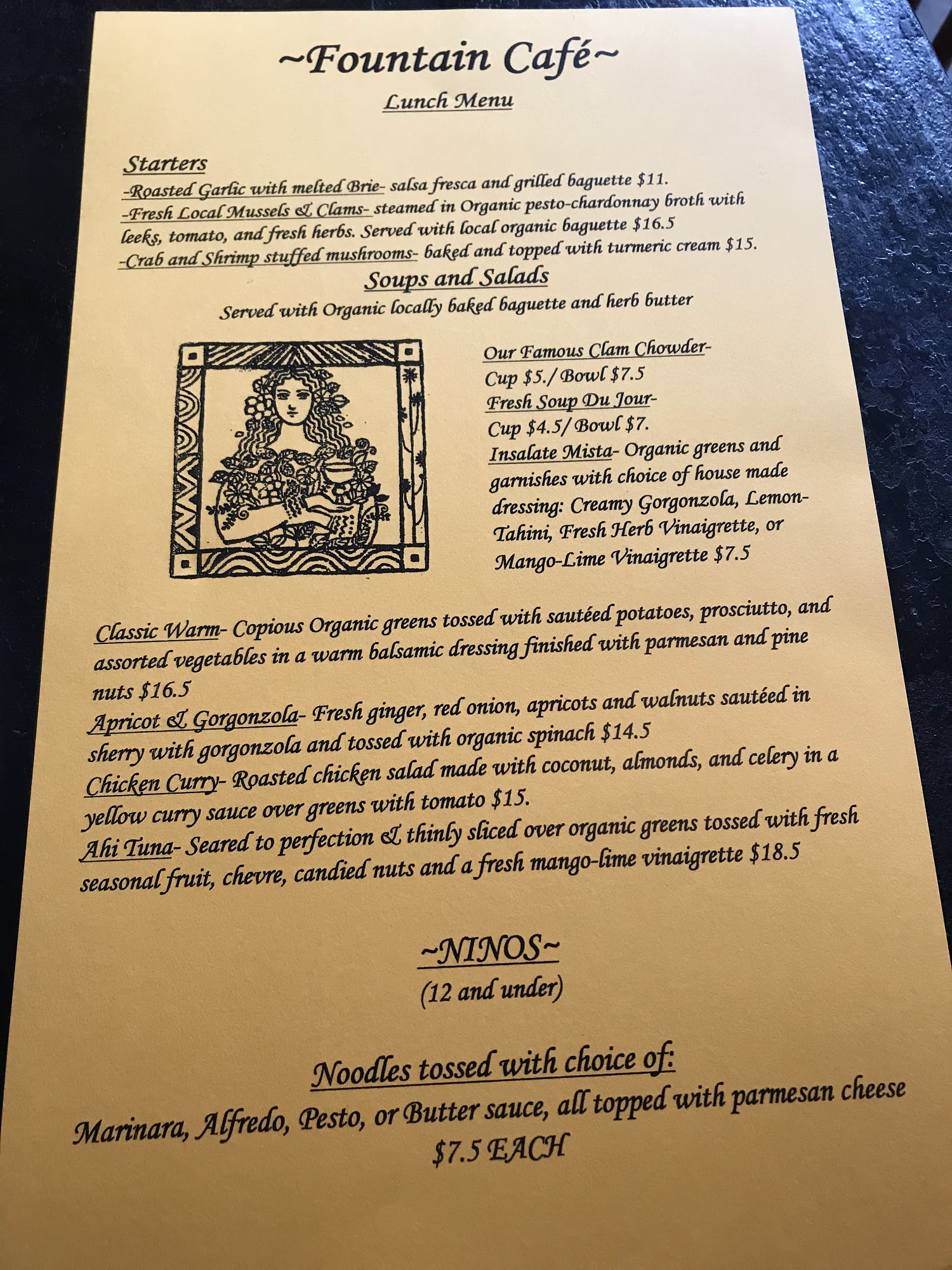 ~Fountain Café~

Lunch Menu

Starters

-Roasted Garlic with melted Brie- salsa fresca and grilled baguette $11.

-Fresh Local Mussels & Clams- steamed in Organic pesto-chardonnay broth with leeks, tomato, and fresh herbs. Served with local organic baguette $16.5

-Crab and Shrimp stuffed mushrooms- baked and topped with turmeric cream $15.

Soups and Salads

Served with Organic locally baked baguette and herb butter

Our Famous Clam Chowder-
Cup $5./ Bowl $7.5

Fresh Soup Du Jour-
Cup $4.5/ Bowl $7.

Insalate Mista- Organic greens and garnishes with choice of house made dressing: Creamy Gorgonzola, Lemon-Tahini, Fresh Herb Vinaigrette, or Mango-Lime Vinaigrette $7.5

Classic Warm- Copious Organic greens tossed with sautéed potatoes, prosciutto, and assorted vegetables in a warm balsamic dressing finished with parmesan and pine nuts $16.5

Apricot & Gorgonzola- Fresh ginger, red onion, apricots and walnuts sautéed in sherry with gorgonzola and tossed with organic spinach $14.5

Chicken Curry- Roasted chicken salad made with coconut, almonds, and celery in a yellow curry sauce over greens with tomato $15.

Ahi Tuna- Seared to perfection & thinly sliced over organic greens tossed with fresh seasonal fruit, chevre, candied nuts and a fresh mango-lime vinaigrette $18.5

~NINOS~
(12 and under)

Noodles tossed with choice of:

Marinara, Alfredo, Pesto, or Butter sauce, all topped with parmesan cheese
$7.5 EACH